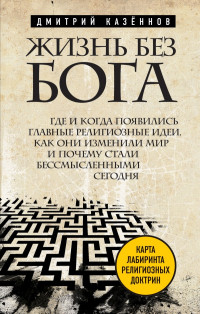 ДМИТРИЙ КАЗЁННОВ

ЖИЗНЬ БЕЗ БОГА

ГДЕ И КОГДА ПОЯВИЛИСЬ ГЛАВНЫЕ РЕЛИГИОЗНЫЕ ИДЕИ, КАК ОНИ ИЗМЕНИЛИ МИР И ПОЧЕМУ СТАЛИ БЕССМЫСЛЕННЫМИ СЕГОДНЯ

КАРТА ЛАБИРИНТА РЕЛИГИОЗНЫХ ДОКТРИН